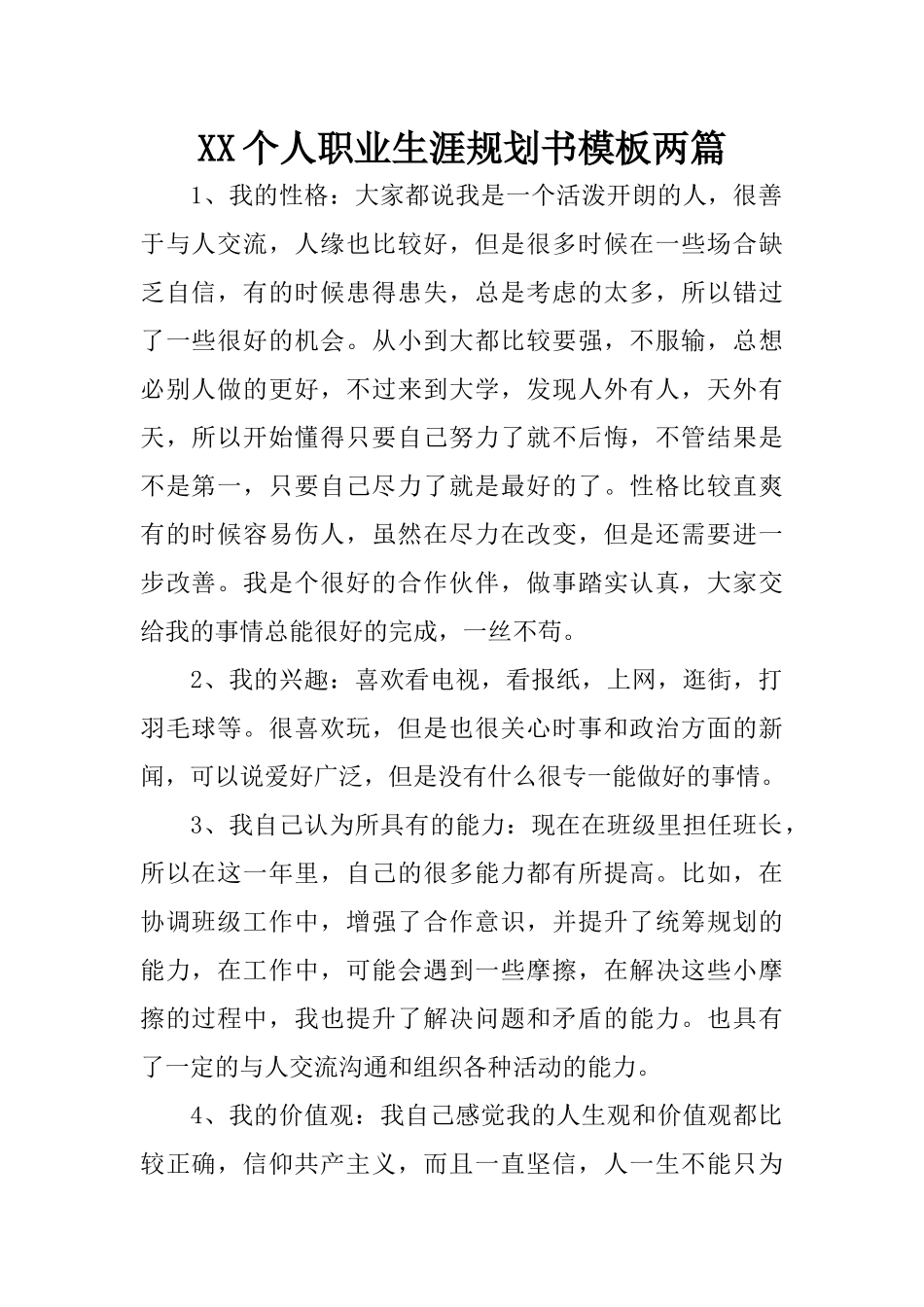 XX个人职业生涯规划书模板两篇

1、我的性格：大家都说我是一个活泼开朗的人，很善于与人交流，人缘也比较好，但是很多时候在一些场合缺乏自信，有的时候患得患失，总是考虑的太多，所以错过了一些很好的机会。从小到大都比较要强，不服输，总想必别人做的更好，不过来到大学，发现人外有人，天外有天，所以开始懂得只要自己努力了就不后悔，不管结果是不是第一，只要自己尽力了就是最好的了。性格比较直爽有的时候容易伤人，虽然在尽力在改变，但是还需要进一步改善。我是个很好的合作伙伴，做事踏实认真，大家交给我的事情总能很好的完成，一丝不苟。

2、我的兴趣：喜欢看电视，看报纸，上网，逛街，打羽毛球等。很喜欢玩，但是也很关心时事和政治方面的新闻，可以说爱好广泛，但是没有什么很专一能做好的事情。

3、我自己认为所具有的能力：现在在班级里担任班长，所以在这一年里，自己的很多能力都有所提高。比如，在协调班级工作中，增强了合作意识，并提升了统筹规划的能力，在工作中，可能会遇到一些摩擦，在解决这些小摩擦的过程中，我也提升了解决问题和矛盾的能力。也具有了一定的与人交流沟通和组织各种活动的能力。

4、我的价值观：我自己感觉我的人生观和价值观都比较正确，信仰共产主义，而且一直坚信，人一生不能只为